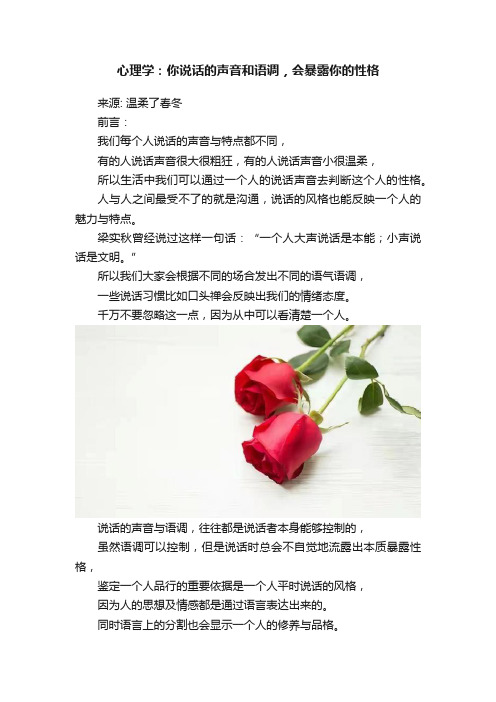 心理学：你说话的声音和语调，会暴露你的性格

来源: 温柔了春冬

前言：

我们每个人说话的声音与特点都不同，

有的人说话声音很大很粗狂，有的人说话声音小很温柔，

所以生活中我们可以通过一个人的说话声音去判断这个人的性格。

人与人之间最受不了的就是沟通，说话的风格也能反映一个人的魅力与特点。

梁实秋曾经说过这样一句话：“一个人大声说话是本能；小声说话是文明。”

所以我们大家会根据不同的场合发出不同的语气语调，

一些说话习惯比如口头禅会反映出我们的情绪态度。

千万不要忽略这一点，因为从中可以看清楚一个人。

说话的声音与语调，往往都是说话者本身能够控制的，

虽然语调可以控制，但是说话时总会不自觉地流露出本质暴露性格，

鉴定一个人品行的重要依据是一个人平时说话的风格，

因为人的思想及情感都是通过语言表达出来的。

同时语言上的分割也会显示一个人的修养与品格。